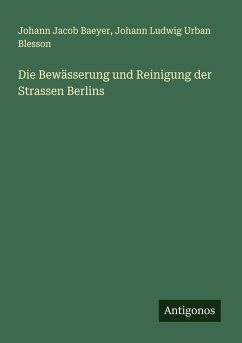 Johann Jacob Baeyer, Johann Ludwig Urban Blesson

Die Bewässerung und Reinigung der Strassen Berlins

Antigonos